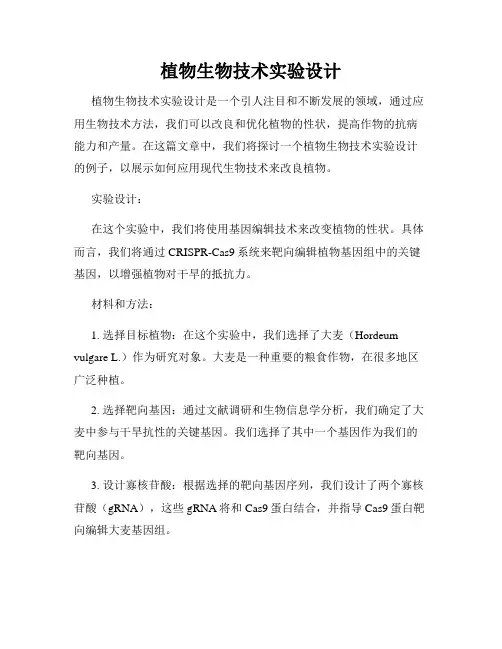 植物生物技术实验设计

植物生物技术实验设计是一个引人注目和不断发展的领域，通过应用生物技术方法，我们可以改良和优化植物的性状，提高作物的抗病能力和产量。在这篇文章中，我们将探讨一个植物生物技术实验设计的例子，以展示如何应用现代生物技术来改良植物。

实验设计：

在这个实验中，我们将使用基因编辑技术来改变植物的性状。具体而言，我们将通过 CRISPR-Cas9 系统来靶向编辑植物基因组中的关键基因，以增强植物对干旱的抵抗力。

材料和方法：

1. 选择目标植物：在这个实验中，我们选择了大麦（Hordeum vulgare L.）作为研究对象。大麦是一种重要的粮食作物，在很多地区广泛种植。

2. 选择靶向基因：通过文献调研和生物信息学分析，我们确定了大麦中参与干旱抗性的关键基因。我们选择了其中一个基因作为我们的靶向基因。

3. 设计寡核苷酸：根据选择的靶向基因序列，我们设计了两个寡核苷酸（gRNA），这些 gRNA 将和 Cas9 蛋白结合，并指导 Cas9 蛋白靶向编辑大麦基因组。